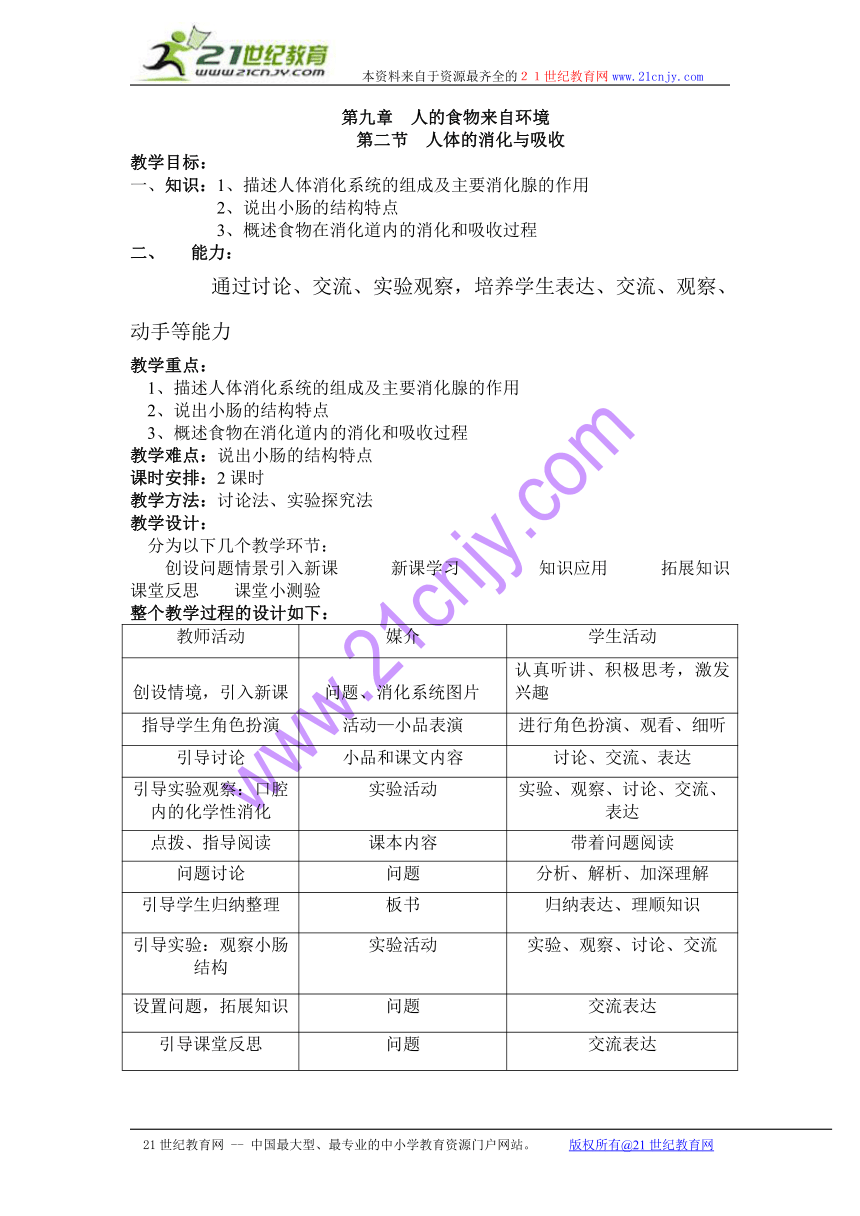 21世纪教育
www.21cnjy.com
本资料来自于资源最齐全的２１世纪教育网www.21cnjy.com

第九章　人的食物来自环境
第二节　人体的消化与吸收

教学目标：
一、知识：1、描述人体消化系统的组成及主要消化腺的作用
2、说出小肠的结构特点
3、概述食物在消化道内的消化和吸收过程
二、　能力：
通过讨论、交流、实验观察，培养学生表达、交流、观察、动手等能力

教学重点：
1、描述人体消化系统的组成及主要消化腺的作用
2、说出小肠的结构特点
3、概述食物在消化道内的消化和吸收过程
教学难点：说出小肠的结构特点
课时安排：2课时
教学方法：讨论法、实验探究法
教学设计：
分为以下几个教学环节：
创设问题情景引入新课　　新课学习　　知识应用　　拓展知识　　课堂反思　　课堂小测验
整个教学过程的设计如下：

| 教师活动 | 媒介 | 学生活动 |
|---|---|---|
| 创设情境，引入新课 | 问题、消化系统图片 | 认真听讲、积极思考，激发兴趣 |
| 指导学生角色扮演 | 活动—小品表演 | 进行角色扮演、观看、细听 |
| 引导讨论 | 小品和课文内容 | 讨论、交流、表达 |
| 引导实验观察：口腔内的化学性消化 | 实验活动 | 实验、观察、讨论、交流、表达 |
| 点拨、指导阅读 | 课本内容 | 带着问题阅读 |
| 问题讨论 | 问题 | 分析、解析、加深理解 |
| 引导学生归纳整理 | 板书 | 归纳表达、理顺知识 |
| 引导实验：观察小肠结构 | 实验活动 | 实验、观察、讨论、交流 |
| 设置问题，拓展知识 | 问题 | 交流表达 |
| 引导课堂反思 | 问题 | 交流表达 |

www.21cnjy.com

21世纪教育网 -- 中国最大型、最专业的中小学教育资源门户网站。　　版权所有@21世纪教育网